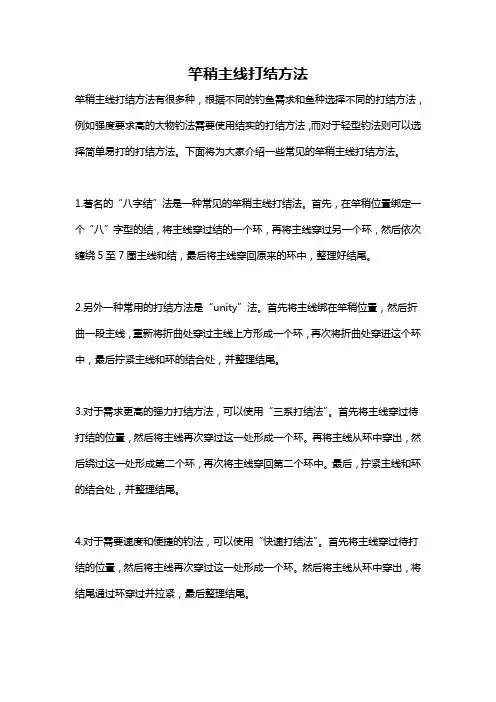 竿稍主线打结方法

竿稍主线打结方法有很多种，根据不同的钓鱼需求和鱼种选择不同的打结方法，例如强度要求高的大物钓法需要使用结实的打结方法，而对于轻型钓法则可以选择简单易打的打结方法。下面将为大家介绍一些常见的竿稍主线打结方法。

1.著名的“八字结”法是一种常见的竿稍主线打结法。首先，在竿稍位置绑定一个“八”字型的结，将主线穿过结的一个环，再将主线穿过另一个环，然后依次缠绕 5 至 7 圈主线和结，最后将主线穿回原来的环中，整理好结尾。

2.另外一种常用的打结方法是“unity”法。首先将主线绑在竿稍位置，然后折曲一段主线，重新将折曲处穿过主线上方形成一个环，再次将折曲处穿进这个环中，最后拧紧主线和环的结合处，并整理结尾。

3.对于需求更高的强力打结方法，可以使用“三系打结法”。首先将主线穿过待打结的位置，然后将主线再次穿过这一处形成一个环。再将主线从环中穿出，然后绕过这一处形成第二个环，再次将主线穿回第二个环中。最后，拧紧主线和环的结合处，并整理结尾。

4.对于需要速度和便捷的钓法，可以使用“快速打结法”。首先将主线穿过待打结的位置，然后将主线再次穿过这一处形成一个环。然后将主线从环中穿出，将结尾通过环穿过并拉紧，最后整理结尾。